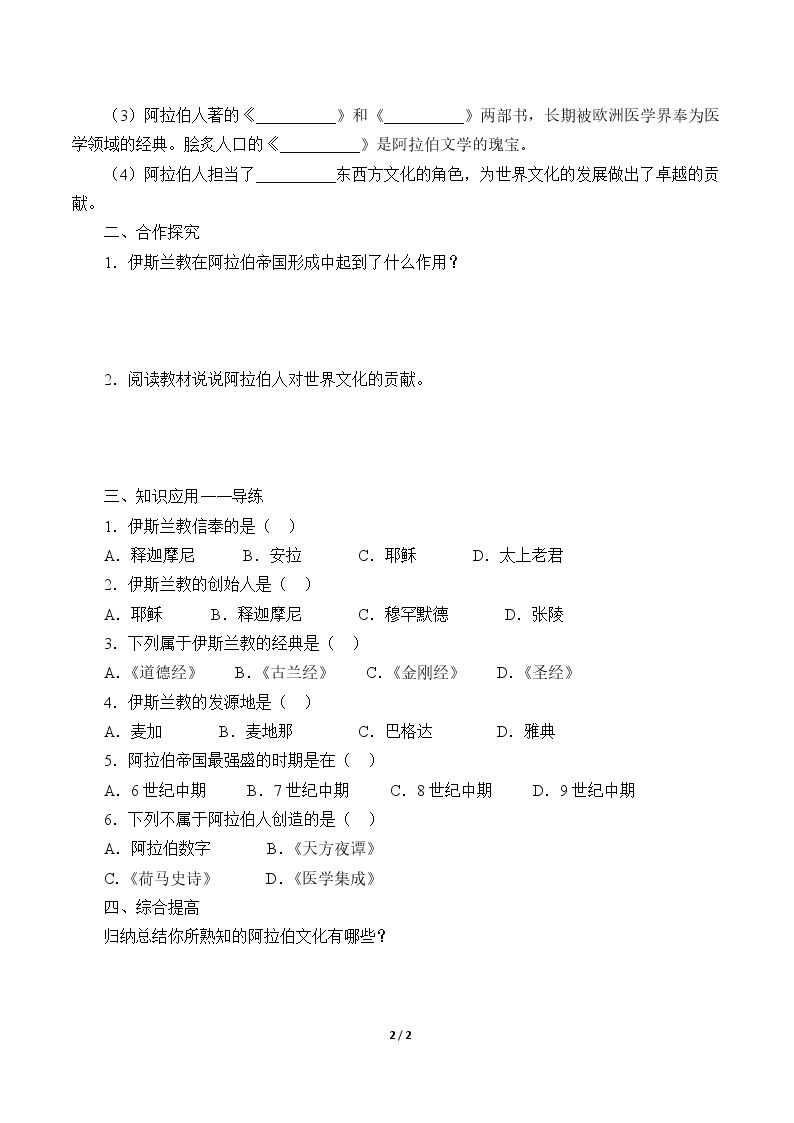 （3）阿拉伯人著的《____》和《____》两部书，长期被欧洲医学界奉为医学领域的经典。脍炙人口的《____》是阿拉伯文学的瑰宝。

（4）阿拉伯人担当了____东西方文化的角色，为世界文化的发展做出了卓越的贡献。

二、合作探究

1.伊斯兰教在阿拉伯帝国形成中起到了什么作用？

2.阅读教材说说阿拉伯人对世界文化的贡献。

三、知识应用——导练

1.伊斯兰教信奉的是（ ）

A.释迦摩尼 B.安拉 C.耶稣 D.太上老君

2.伊斯兰教的创始人是（ ）

A.耶稣 B.释迦摩尼 C.穆罕默德 D.张陵

3.下列属于伊斯兰教的经典是（ ）

A.《道德经》 B.《古兰经》 C.《金刚经》 D.《圣经》

4.伊斯兰教的发源地是（ ）

A.麦加 B.麦地那 C.巴格达 D.雅典

5.阿拉伯帝国最强盛的时期是在（ ）

A.6世纪中期 B.7世纪中期 C.8世纪中期 D.9世纪中期

6.下列不属于阿拉伯人创造的是（ ）

A.阿拉伯数字 B.《天方夜谭》

C.《荷马史诗》 D.《医学集成》

四、综合提高

归纳总结你所熟知的阿拉伯文化有哪些？

2 / 2